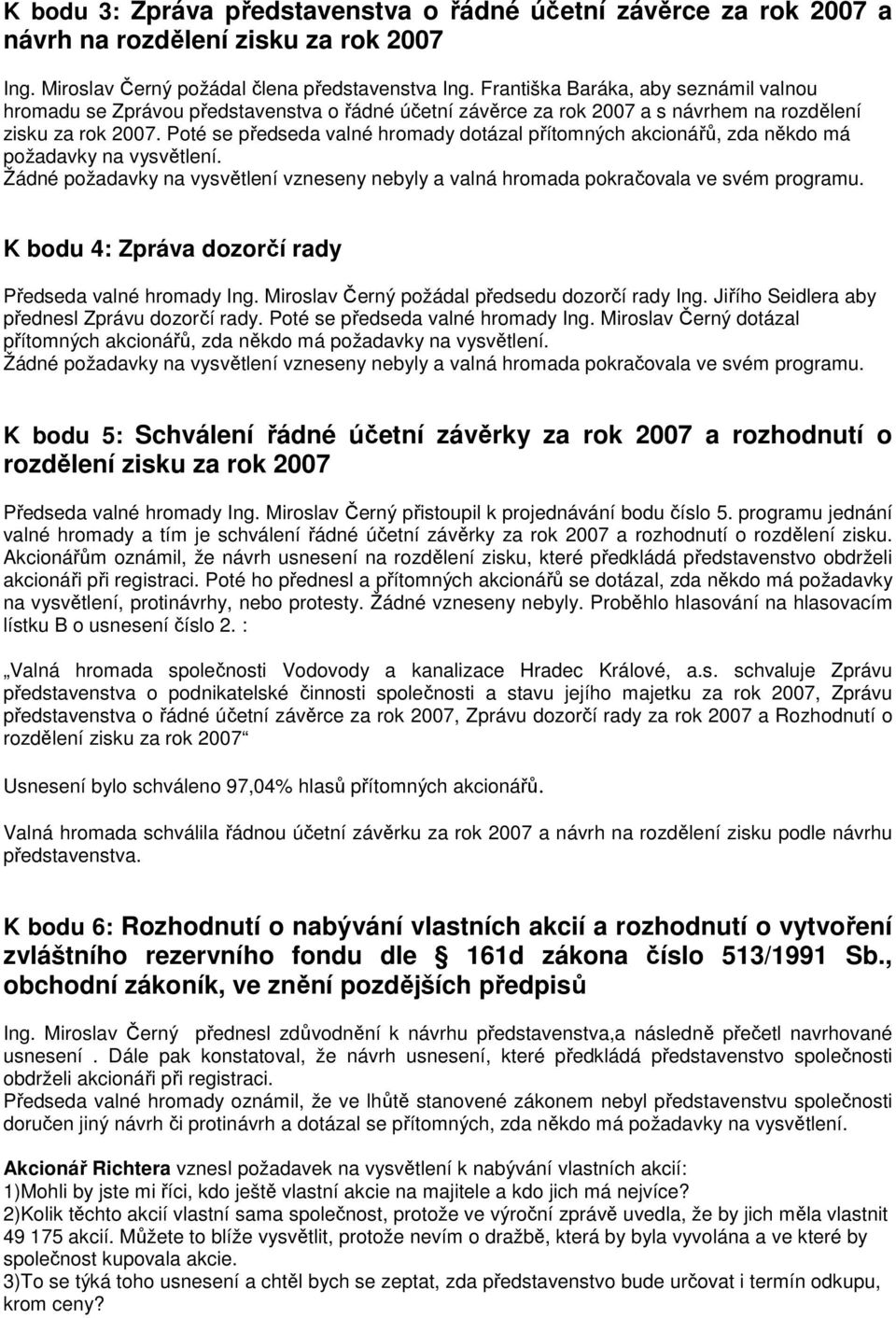 K bodu 3: Zpráva představenstva o řádné účetní závěrce za rok 2007 a návrh na rozdělení zisku za rok 2007

Ing. Miroslav Černý požádal člena představenstva Ing. Františka Baráka, aby seznámil valnou hromadu se Zprávou představenstva o řádné účetní závěrce za rok 2007 a s návrhem na rozdělení zisku za rok 2007. Poté se předseda valné hromady dotázal přítomných akcionářů, zda někdo má požadavky na vysvětlení.
Žádné požadavky na vysvětlení vzneseny nebyly a valná hromada pokračovala ve svém programu.

K bodu 4: Zpráva dozorčí rady

Předseda valné hromady Ing. Miroslav Černý požádal předsedu dozorčí rady Ing. Jiřího Seidlera aby přednesl Zprávu dozorčí rady. Poté se předseda valné hromady Ing. Miroslav Černý dotázal přítomných akcionářů, zda někdo má požadavky na vysvětlení.
Žádné požadavky na vysvětlení vzneseny nebyly a valná hromada pokračovala ve svém programu.

K bodu 5: Schválení řádné účetní závěrky za rok 2007 a rozhodnutí o rozdělení zisku za rok 2007

Předseda valné hromady Ing. Miroslav Černý přistoupil k projednávání bodu číslo 5. programu jednání valné hromady a tím je schválení řádné účetní závěrky za rok 2007 a rozhodnutí o rozdělení zisku. Akcionářům oznámil, že návrh usnesení na rozdělení zisku, které předkládá představenstvo obdrželi akcionáři při registraci. Poté ho přednesl a přítomných akcionářů se dotázal, zda někdo má požadavky na vysvětlení, protinávrhy, nebo protesty. Žádné vzneseny nebyly. Proběhlo hlasování na hlasovacím lístku B o usnesení číslo 2. :

„Valná hromada společnosti Vodovody a kanalizace Hradec Králové, a.s. schvaluje Zprávu představenstva o podnikatelské činnosti společnosti a stavu jejího majetku za rok 2007, Zprávu představenstva o řádné účetní závěrce za rok 2007, Zprávu dozorčí rady za rok 2007 a Rozhodnutí o rozdělení zisku za rok 2007“

Usnesení bylo schváleno 97,04% hlasů přítomných akcionářů.

Valná hromada schválila řádnou účetní závěrku za rok 2007 a návrh na rozdělení zisku podle návrhu představenstva.

K bodu 6: Rozhodnutí o nabývání vlastních akcií a rozhodnutí o vytvoření zvláštního rezervního fondu dle § 161d zákona číslo 513/1991 Sb., obchodní zákoník, ve znění pozdějších předpisů

Ing. Miroslav Černý přednesl zdůvodnění k návrhu představenstva,a následně přečetl navrhované usnesení . Dále pak konstatoval, že návrh usnesení, které předkládá představenstvo společnosti obdrželi akcionáři při registraci.
Předseda valné hromady oznámil, že ve lhůtě stanovené zákonem nebyl představenstvu společnosti doručen jiný návrh či protinávrh a dotázal se přítomných, zda někdo má požadavky na vysvětlení.

Akcionář Richtera vznesl požadavek na vysvětlení k nabývání vlastních akcií:
1)Mohli by jste mi říci, kdo ještě vlastní akcie na majitele a kdo jich má nejvíce?
2)Kolik těchto akcií vlastní sama společnost, protože ve výroční zprávě uvedla, že by jich měla vlastnit 49 175 akcií. Můžete to blíže vysvětlit, protože nevím o dražbě, která by byla vyvolána a ve které by společnost kupovala akcie.
3)To se týká toho usnesení a chtěl bych se zeptat, zda představenstvo bude určovat i termín odkupu, krom ceny?